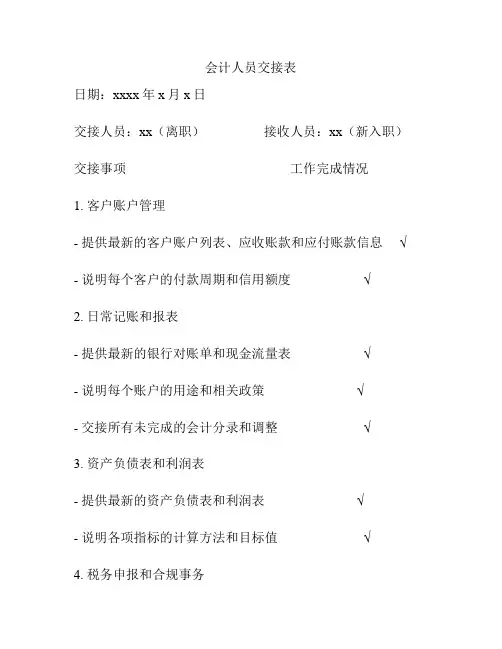 会计人员交接表

日期：xxxx 年 x 月 x 日

交接人员：xx（离职）　　　　接收人员：xx（新入职）

交接事项　　　　　　　　　　工作完成情况

1. 客户账户管理

- 提供最新的客户账户列表、应收账款和应付账款信息　√

- 说明每个客户的付款周期和信用额度　√

2. 日常记账和报表

- 提供最新的银行对账单和现金流量表　√

- 说明每个账户的用途和相关政策　√

- 交接所有未完成的会计分录和调整　√

3. 资产负债表和利润表

- 提供最新的资产负债表和利润表　√

- 说明各项指标的计算方法和目标值　√

4. 税务申报和合规事务